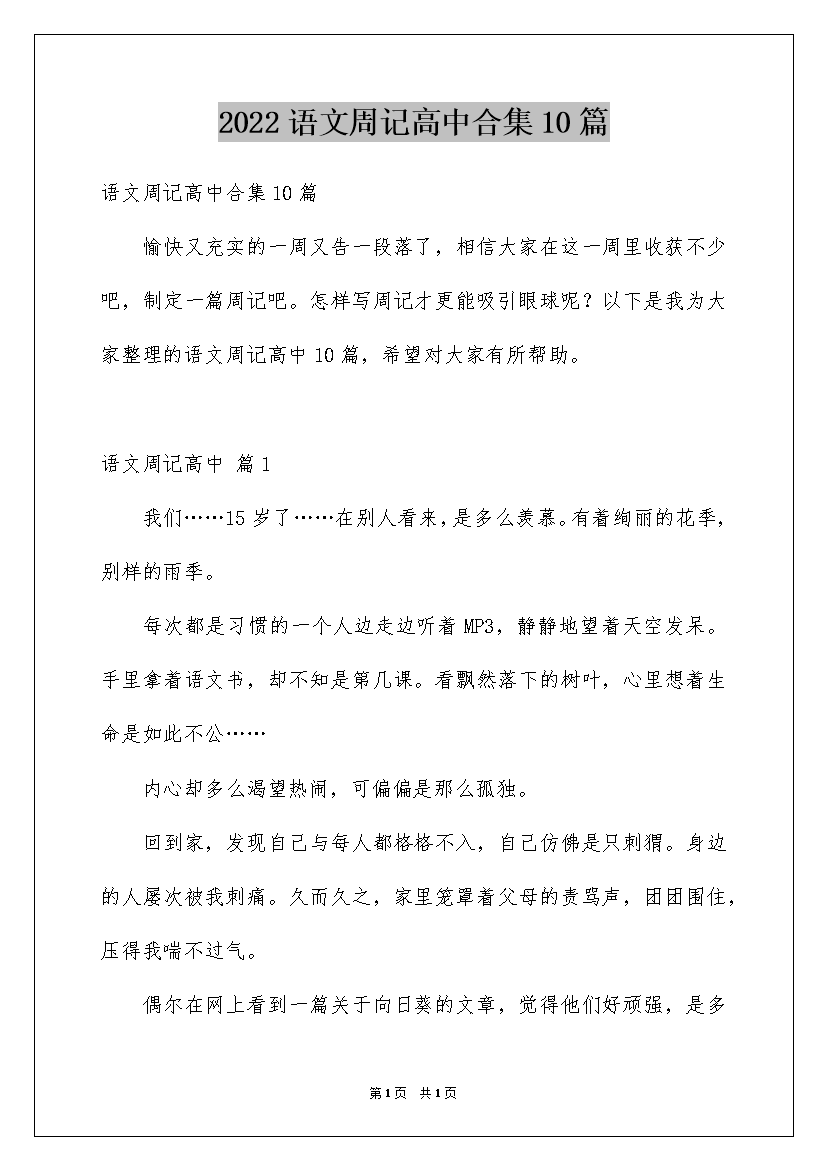 2022 语文周记高中合集 10 篇

语文周记高中合集 10 篇

愉快又充实的一周又告一段落了，相信大家在这一周里收获不少吧，制定一篇周记吧。怎样写周记才更能吸引眼球呢？以下是我为大家整理的语文周记高中 10 篇，希望对大家有所帮助。

语文周记高中 篇 1

我们……15 岁了……在别人看来，是多么羡慕。有着绚丽的花季，别样的雨季。

每次都是习惯的一个人边走边听着 MP3，静静地望着天空发呆。手里拿着语文书，却不知是第几课。看飘然落下的树叶，心里想着生命是如此不公……

内心却多么渴望热闹，可偏偏是那么孤独。

回到家，发现自己与每人都格格不入，自己仿佛是只刺猬。身边的人屡次被我刺痛。久而久之，家里笼罩着父母的责骂声，团团围住，压得我喘不过气。

偶尔在网上看到一篇关于向日葵的文章，觉得他们好顽强，是多

第 1 页 共 1 页